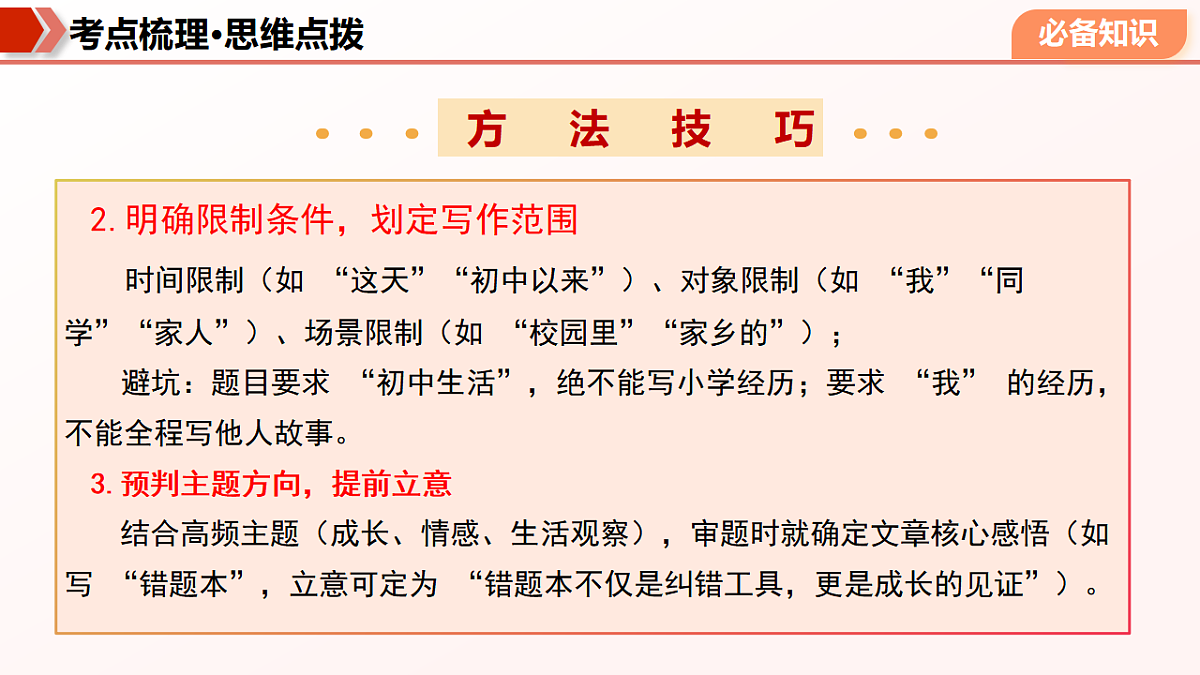 考点梳理•思维点拨

必备知识

方 法 技 巧

2. 明确限制条件，划定写作范围

时间限制（如 “这天”“初中以来”）、对象限制（如 “我”“同学”“家人”）、场景限制（如 “校园里”“家乡的”）；

避坑：题目要求 “初中生活”，绝不能写小学经历；要求 “我” 的经历，不能全程写他人故事。

3. 预判主题方向，提前立意

结合高频主题（成长、情感、生活观察），审题时就确定文章核心感悟（如写 “错题本”，立意可定为 “错题本不仅是纠错工具，更是成长的见证”）。